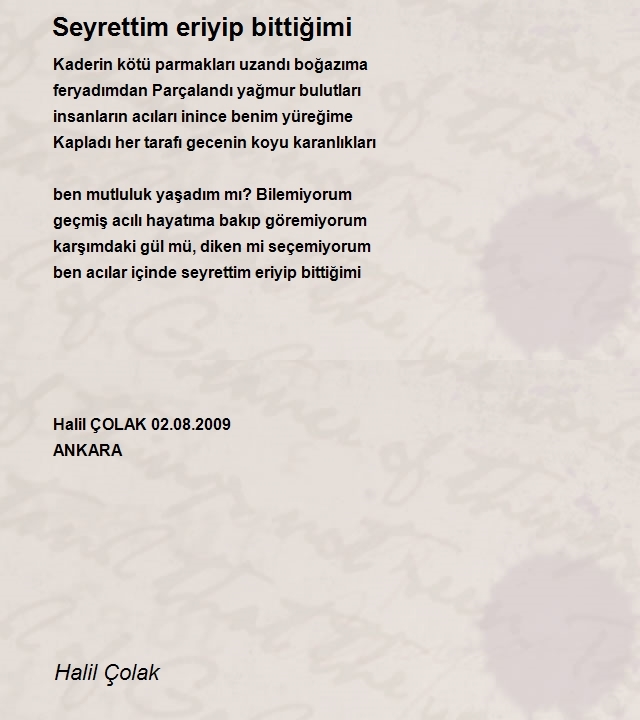 Seyrettim eriyip bittiğimi

Kaderin kötü parmakları uzandı boğazıma
feryadımdan Parçalandı yağmur bulutları
insanların acıları inince benim yüreğime
Kapladı her tarafı gecenin koyu karanlıkları

ben mutluluk yaşadım mı? Bilemiyorum
geçmiş acılı hayatıma bakıp göremiyorum
karşımdaki gül mü, diken mi seçemiyorum
ben acılar içinde seyrettim eriyip bittiğimi

Halil ÇOLAK 02.08.2009
ANKARA

Halil Çolak